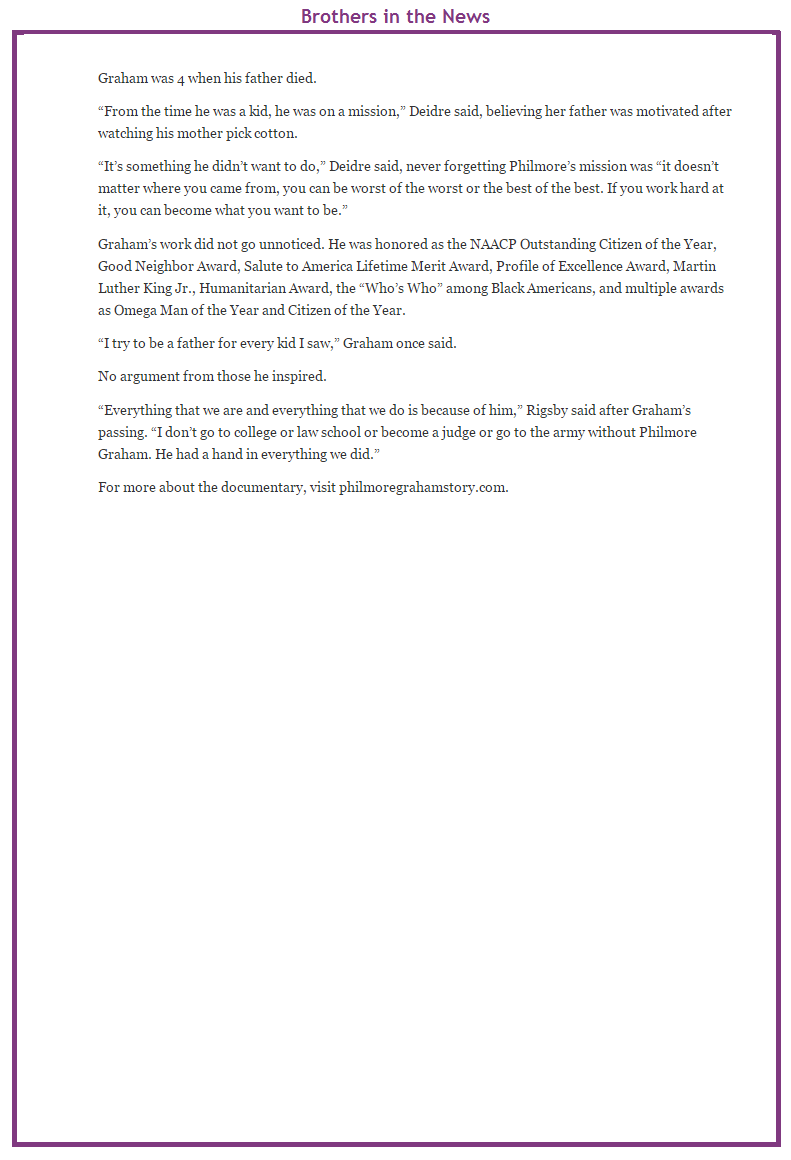 Brothers in the News

Graham was 4 when his father died.

“From the time he was a kid, he was on a mission,” Deidre said, believing her father was motivated after watching his mother pick cotton.

“It’s something he didn’t want to do,” Deidre said, never forgetting Philmore’s mission was “it doesn’t matter where you came from, you can be worst of the worst or the best of the best. If you work hard at it, you can become what you want to be.”

Graham’s work did not go unnoticed. He was honored as the NAACP Outstanding Citizen of the Year, Good Neighbor Award, Salute to America Lifetime Merit Award, Profile of Excellence Award, Martin Luther King Jr., Humanitarian Award, the “Who’s Who” among Black Americans, and multiple awards as Omega Man of the Year and Citizen of the Year.

“I try to be a father for every kid I saw,” Graham once said.

No argument from those he inspired.

“Everything that we are and everything that we do is because of him,” Rigsby said after Graham’s passing. “I don’t go to college or law school or become a judge or go to the army without Philmore Graham. He had a hand in everything we did.”

For more about the documentary, visit philmoregrahamstory.com.